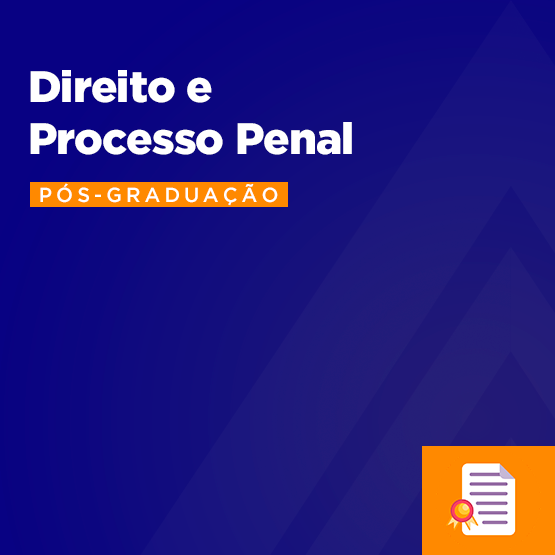 Direito e
Processo Penal

PÓS-GRADUAÇÃO